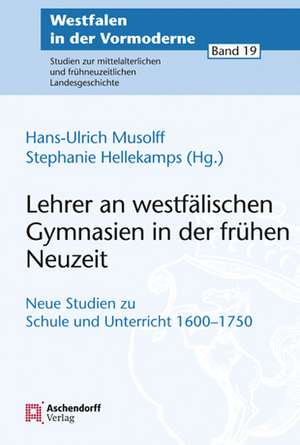 Westfalen in der Vormoderne

Band 19

Studien zur mittelalterlichen und frühneuzeitlichen Landesgeschichte

Hans-Ulrich Musolff
Stephanie Hellekamps (Hg.)

Lehrer an westfälischen Gymnasien in der frühen Neuzeit

Neue Studien zu Schule und Unterricht 1600–1750

Aschendorff Verlag